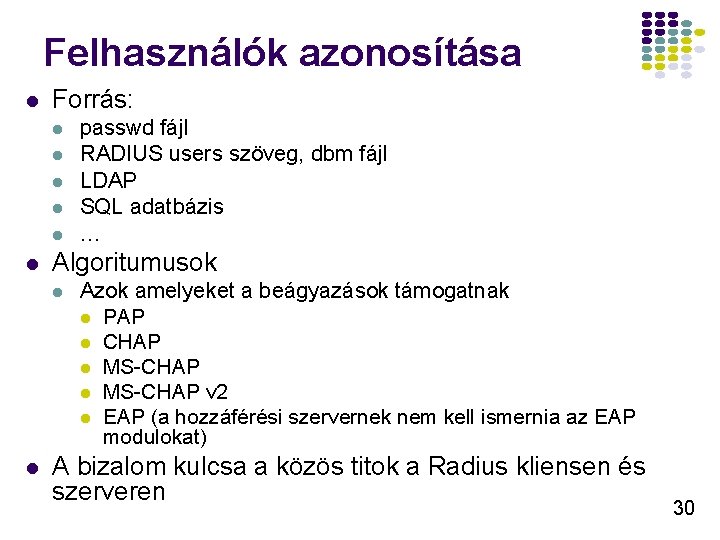 Felhasználók azonosítása

- Forrás:
  - passwd fájl
  - RADIUS users szöveg, dbm fájl
  - LDAP
  - SQL adatbázis
  - …
- Algoritumusok
  - Azok amelyeket a beágyazások támogatnak
    - PAP
    - CHAP
    - MS-CHAP
    - MS-CHAP v2
    - EAP (a hozzáférési szervernek nem kell ismernia az EAP modulokat)
- A bizalom kulcsa a közös titok a Radius kliensen és szerveren

30